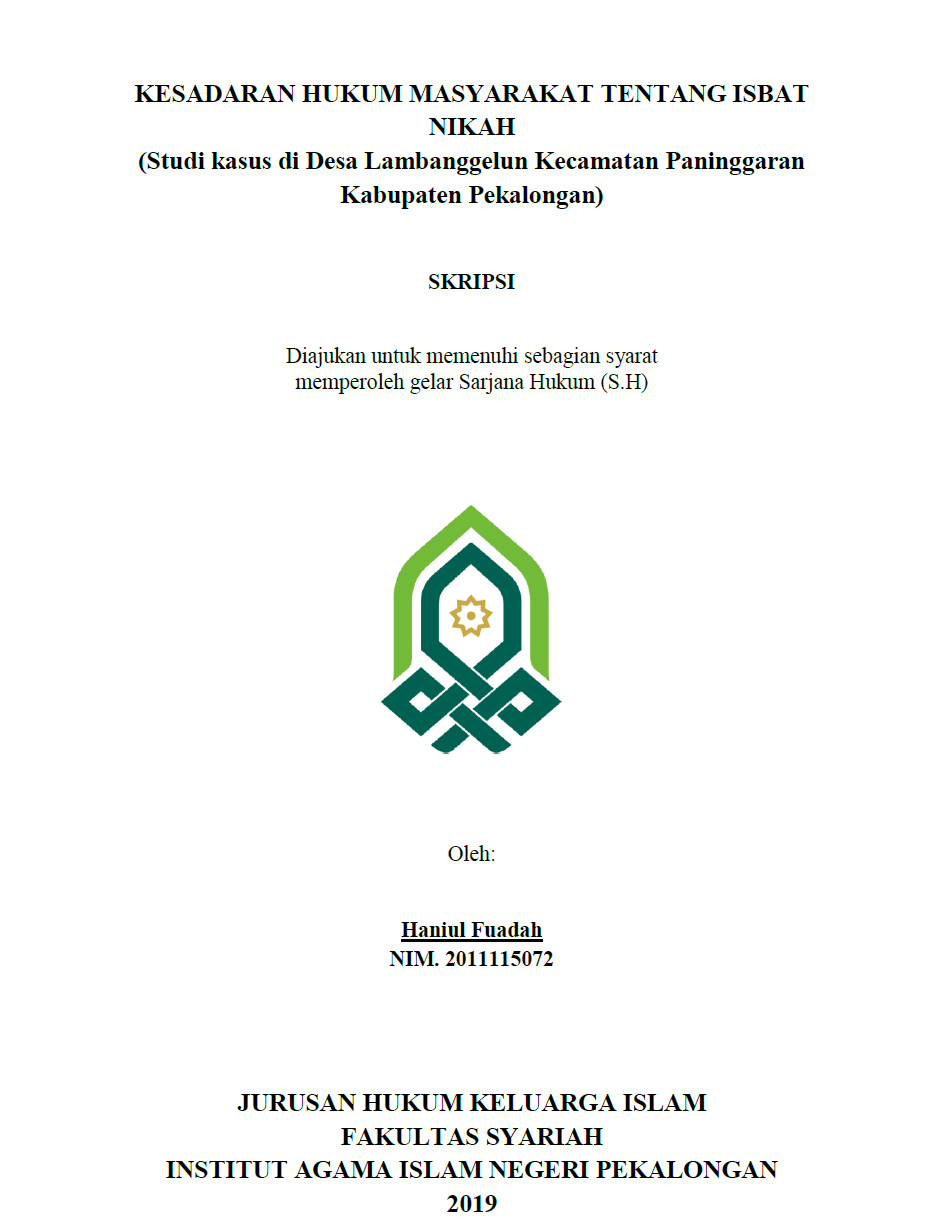 KESADARAN HUKUM MASYARAKAT TENTANG ISBAT NIKAH
(Studi kasus di Desa Lambanggelun Kecamatan Paninggaran Kabupaten Pekalongan)

SKRIPSI

Diajukan untuk memenuhi sebagian syarat
memperoleh gelar Sarjana Hukum (S.H)

Oleh:

Haniul Fuadah
NIM. 2011115072

JURUSAN HUKUM KELUARGA ISLAM
FAKULTAS SYARIAH
INSTITUT AGAMA ISLAM NEGERI PEKALONGAN
2019